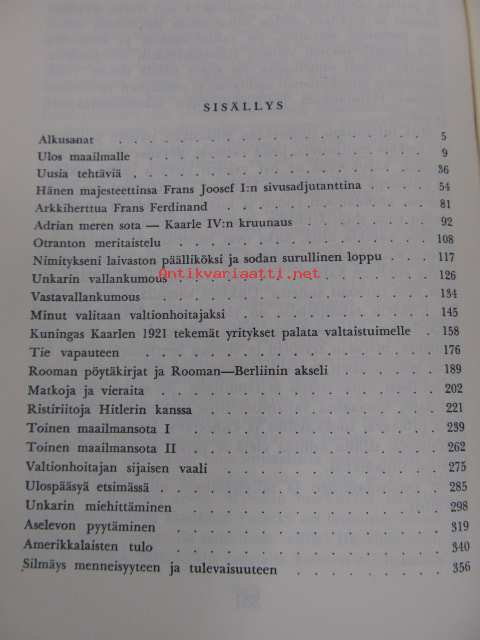 SISÄLLYS

Alkusanat 5
Ulos maailmalle 9
Uusia tehtäviä 36
Hänen majesteettinsa Frans Joosef I:n sivusadjutanttina 54
Arkkiherttua Frans Ferdinand 81
Adrian meren sota — Kaarle IV:n kruunaus 92
Otranton meritaistelu 108
Nimitykseni laivaston päälliköksi ja sodan surullinen loppu 117
Unkarin vallankumous 126
Vastavallankumous 134
Minut valitaan valtionhoitajaksi 145
Kuningas Kaarlen 1921 tekemät yritykset palata valtaistuimelle 158
Tie vapauteen 176
Rooman pöytäkirjat ja Rooman—Berliinin akseli 189
Matkoja ja vieraita 202
Ristiriitoja Hitlerin kanssa 221
Toinen maailmansota I 239
Toinen maailmansota II 262
Valtionhoitajan sijaisen vaali 275
Ulospääsyä etsimässä 285
Unkarin miehittäminen 298
Aselevon pyytäminen 319
Amerikkalaisten tulo 340
Silmäys menneisyyteen ja tulevaisuuteen 356

antikvariaatti.net